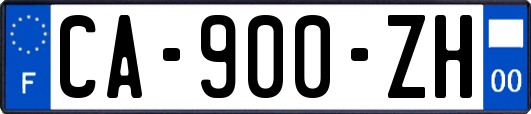 F
CA-900-ZH
00